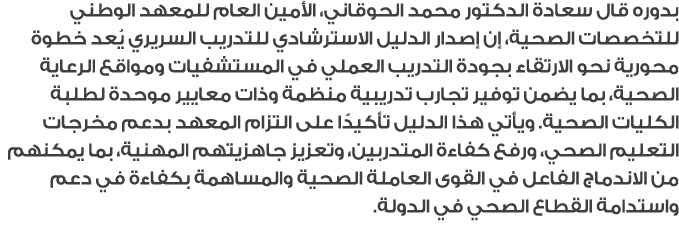 بدوره قال سعادة الدكتور محمد الحوقاني، الأمين العام للمعهد الوطني للتخصصات الصحية، إن إصدار الدليل الاسترشادي للتدريب السريري يُعد خطوة محورية نحو الارتقاء بجودة التدريب العملي في المستشفيات ومواقع الرعاية الصحية، بما يضمن توفير تجارب تدريبية منظمة وذات معايير موحدة لطلبة الكليات الصحية. ويأتي هذا الدليل تأكيدًا على التزام المعهد بدعم مخرجات التعليم الصحي، ورفع كفاءة المتدربين، وتعزيز جاهزيتهم المهنية، بما يمكنهم من الاندماج الفاعل في القوى العاملة الصحية والمساهمة بكفاءة في دعم واستدامة القطاع الصحي في الدولة.